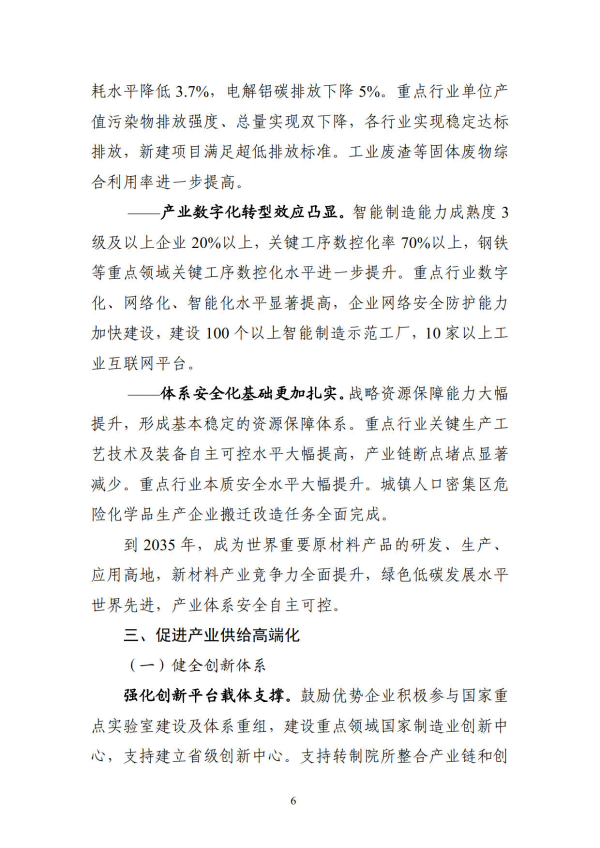 耗水平降低 3.7%，电解铝碳排放下降 5%。重点行业单位产值污染物排放强度、总量实现双下降，各行业实现稳定达标排放，新建项目满足超低排放标准。工业废渣等固体废物综合利用率进一步提高。

——产业数字化转型效应凸显。智能制造能力成熟度 3 级及以上企业 20%以上，关键工序数控化率 70%以上，钢铁等重点领域关键工序数控化水平进一步提升。重点行业数字化、网络化、智能化水平显著提高，企业网络安全防护能力加快建设，建设 100 个以上智能制造示范工厂，10 家以上工业互联网平台。

——体系安全化基础更加扎实。战略资源保障能力大幅提升，形成基本稳定的资源保障体系。重点行业关键生产工艺技术及装备自主可控水平大幅提高，产业链断点堵点显著减少。重点行业本质安全水平大幅提升。城镇人口密集区危险化学品生产企业搬迁改造任务全面完成。

到 2035 年，成为世界重要原材料产品的研发、生产、应用高地，新材料产业竞争力全面提升，绿色低碳发展水平世界先进，产业体系安全自主可控。

三、促进产业供给高端化

（一）健全创新体系

强化创新平台载体支撑。鼓励优势企业积极参与国家重点实验室建设及体系重组，建设重点领域国家制造业创新中心，支持建立省级创新中心。支持转制院所整合产业链和创

6